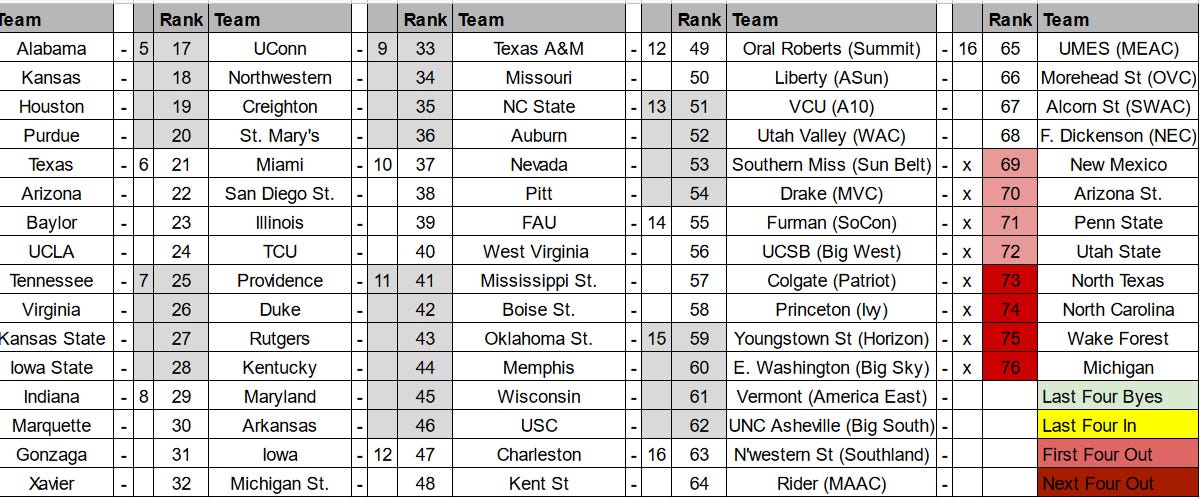 | Team | | | Rank | Team | | | Rank | Team | | | Rank | Team | | | Rank | Team |
|---|---|---|---|---|---|---|---|---|---|---|---|---|---|---|---|---|
| Alabama | - | 5 | 17 | UConn | - | 9 | 33 | Texas A&M | - | 12 | 49 | Oral Roberts (Summit) | - | 16 | 65 | UMES (MEAC) |
| Kansas | - | | 18 | Northwestern | - | | 34 | Missouri | - | | 50 | Liberty (ASun) | - | | 66 | Morehead St (OVC) |
| Houston | - | | 19 | Creighton | - | | 35 | NC State | - | 13 | 51 | VCU (A10) | - | | 67 | Alcorn St (SWAC) |
| Purdue | - | | 20 | St. Mary's | - | | 36 | Auburn | - | | 52 | Utah Valley (WAC) | - | | 68 | F. Dickenson (NEC) |
| Texas | - | 6 | 21 | Miami | - | 10 | 37 | Nevada | - | | 53 | Southern Miss (Sun Belt) | - | x | 69 | New Mexico |
| Arizona | - | | 22 | San Diego St. | - | | 38 | Pitt | - | | 54 | Drake (MVC) | - | x | 70 | Arizona St. |
| Baylor | - | | 23 | Illinois | - | | 39 | FAU | - | 14 | 55 | Furman (SoCon) | - | x | 71 | Penn State |
| UCLA | - | | 24 | TCU | - | | 40 | West Virginia | - | | 56 | UCSB (Big West) | - | x | 72 | Utah State |
| Tennessee | - | 7 | 25 | Providence | - | 11 | 41 | Mississippi St. | - | | 57 | Colgate (Patriot) | - | x | 73 | North Texas |
| Virginia | - | | 26 | Duke | - | | 42 | Boise St. | - | | 58 | Princeton (Ivy) | - | x | 74 | North Carolina |
| Kansas State | - | | 27 | Rutgers | - | | 43 | Oklahoma St. | - | 15 | 59 | Youngstown St (Horizon) | - | x | 75 | Wake Forest |
| Iowa State | - | | 28 | Kentucky | - | | 44 | Memphis | - | | 60 | E. Washington (Big Sky) | - | x | 76 | Michigan |
| Indiana | - | 8 | 29 | Maryland | - | | 45 | Wisconsin | - | | 61 | Vermont (America East) | - | | | Last Four Byes |
| Marquette | - | | 30 | Arkansas | - | | 46 | USC | - | | 62 | UNC Asheville (Big South) | - | | | Last Four In |
| Gonzaga | - | | 31 | Iowa | - | 12 | 47 | Charleston | - | 16 | 63 | N'western St (Southland) | - | | | First Four Out |
| Xavier | - | | 32 | Michigan St. | - | | 48 | Kent St | - | | 64 | Rider (MAAC) | - | | | Next Four Out |